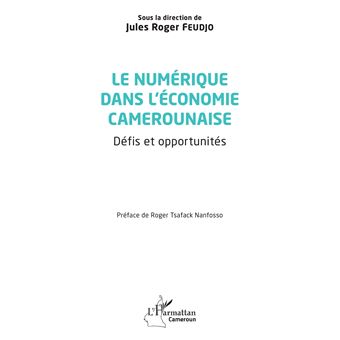 Sous la direction de
Jules Roger FEUDJO

LE NUMÉRIQUE DANS L'ÉCONOMIE CAMEROUNAISE

Défis et opportunités

Préface de Roger Tsafack Nanfosso

L'Harmattan
Cameroun